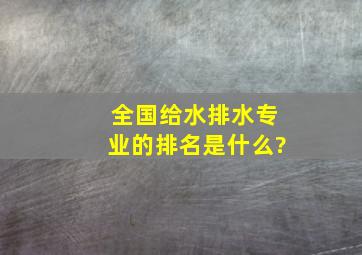 全国给水排水专业的排名是什么?